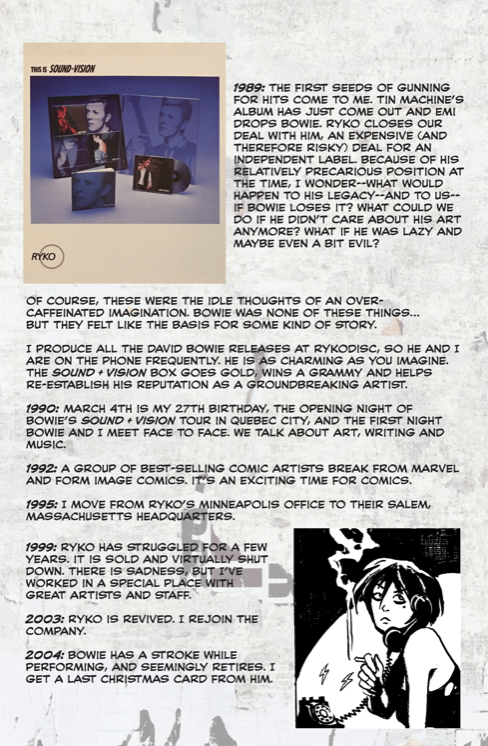 THIS IS SOUND+VISION

RYKO

1989: THE FIRST SEEDS OF GUNNING FOR HITS COME TO ME. TIN MACHINE'S ALBUM HAS JUST COME OUT AND EMI DROPS BOWIE. RYKO CLOSES OUR DEAL WITH HIM, AN EXPENSIVE (AND THEREFORE RISKY) DEAL FOR AN INDEPENDENT LABEL. BECAUSE OF HIS RELATIVELY PRECARIOUS POSITION AT THE TIME, I WONDER--WHAT WOULD HAPPEN TO HIS LEGACY--AND TO US--IF BOWIE LOSES IT? WHAT COULD WE DO IF HE DIDN'T CARE ABOUT HIS ART ANYMORE? WHAT IF HE WAS LAZY AND MAYBE EVEN A BIT EVIL?

OF COURSE, THESE WERE THE IDLE THOUGHTS OF AN OVER-CAFFEINATED IMAGINATION. BOWIE WAS NONE OF THESE THINGS... BUT THEY FELT LIKE THE BASIS FOR SOME KIND OF STORY.

I PRODUCE ALL THE DAVID BOWIE RELEASES AT RYKODISC, SO HE AND I ARE ON THE PHONE FREQUENTLY. HE IS AS CHARMING AS YOU IMAGINE. THE SOUND + VISION BOX GOES GOLD, WINS A GRAMMY AND HELPS RE-ESTABLISH HIS REPUTATION AS A GROUNDBREAKING ARTIST.

1990: MARCH 4TH IS MY 27TH BIRTHDAY, THE OPENING NIGHT OF BOWIE'S SOUND + VISION TOUR IN QUEBEC CITY, AND THE FIRST NIGHT BOWIE AND I MEET FACE TO FACE. WE TALK ABOUT ART, WRITING AND MUSIC.

1992: A GROUP OF BEST-SELLING COMIC ARTISTS BREAK FROM MARVEL AND FORM IMAGE COMICS. IT'S AN EXCITING TIME FOR COMICS.

1995: I MOVE FROM RYKO'S MINNEAPOLIS OFFICE TO THEIR SALEM, MASSACHUSETTS HEADQUARTERS.

1999: RYKO HAS STRUGGLED FOR A FEW YEARS. IT IS SOLD AND VIRTUALLY SHUT DOWN. THERE IS SADNESS, BUT I'VE WORKED IN A SPECIAL PLACE WITH GREAT ARTISTS AND STAFF.

2003: RYKO IS REVIVED. I REJOIN THE COMPANY.

2004: BOWIE HAS A STROKE WHILE PERFORMING, AND SEEMINGLY RETIRES. I GET A LAST CHRISTMAS CARD FROM HIM.